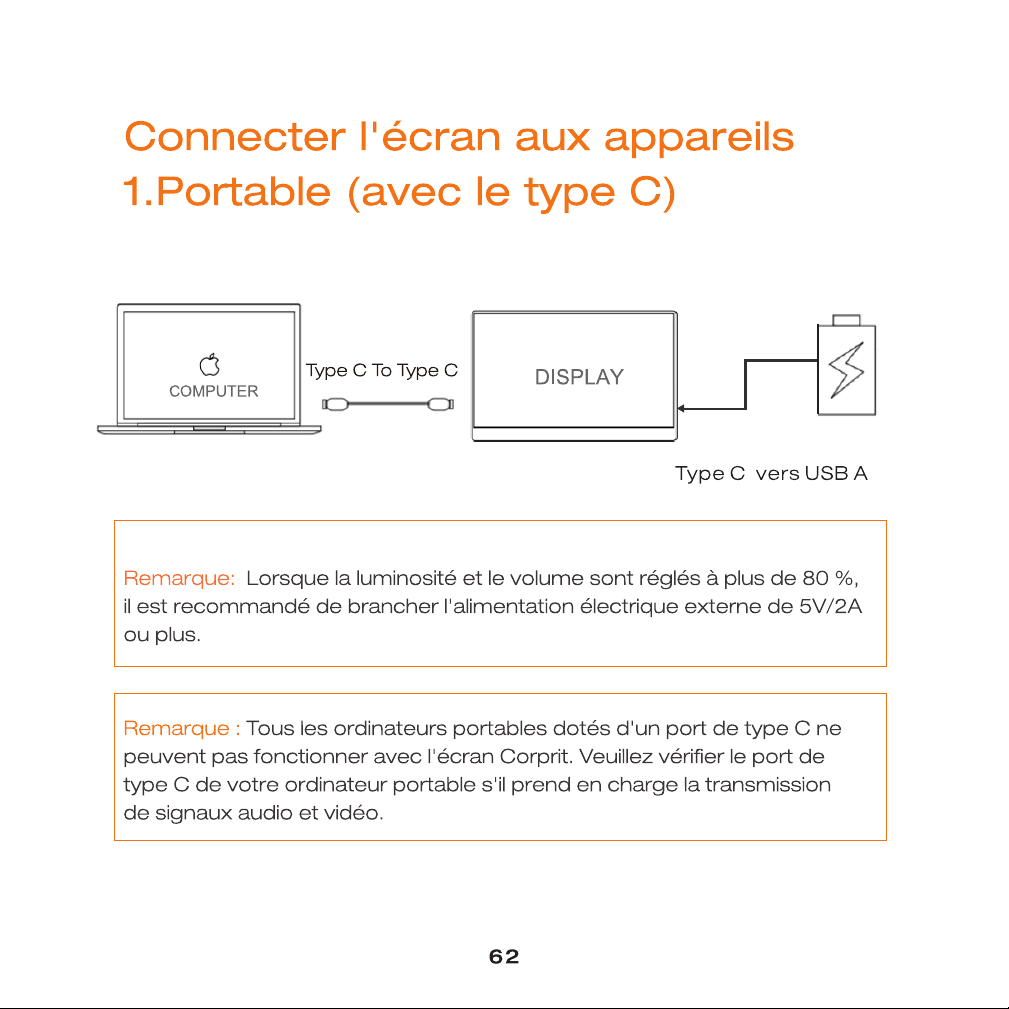 Connecter l'écran aux appareils
1.Portable (avec le type C)

COMPUTER

Type C To Type C

DISPLAY

Type C vers USB A

Remarque: Lorsque la luminosité et le volume sont réglés à plus de 80 %, il est recommandé de brancher l'alimentation électrique externe de 5V/2A ou plus.

Remarque : Tous les ordinateurs portables dotés d'un port de type C ne peuvent pas fonctionner avec l'écran Corprit. Veuillez vérifier le port de type C de votre ordinateur portable s'il prend en charge la transmission de signaux audio et vidéo.

62